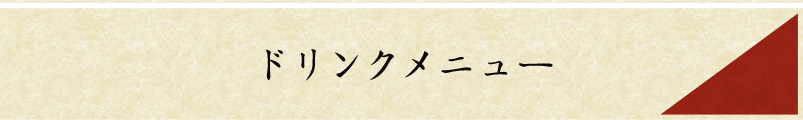 ドリンクメニュー